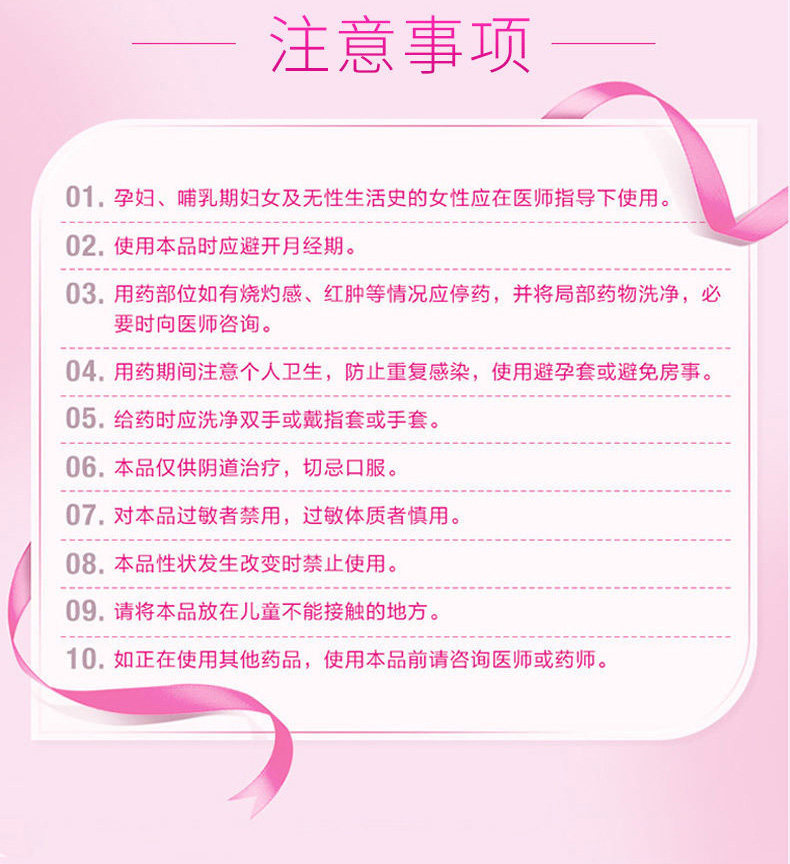 注意事项

01. 孕妇、哺乳期妇女及无性生活史的女性应在医师指导下使用。

02. 使用本品时应避开月经期。

03. 用药部位如有烧灼感、红肿等情况应停药，并将局部药物洗净，必要时向医师咨询。

04. 用药期间注意个人卫生，防止重复感染，使用避孕套或避免房事。

05. 给药时应洗净双手或戴指套或手套。

06. 本品仅供阴道治疗，切忌口服。

07. 对本品过敏者禁用，过敏体质者慎用。

08. 本品性状发生改变时禁止使用。

09. 请将本品放在儿童不能接触的地方。

10. 如正在使用其他药品，使用本品前请咨询医师或药师。